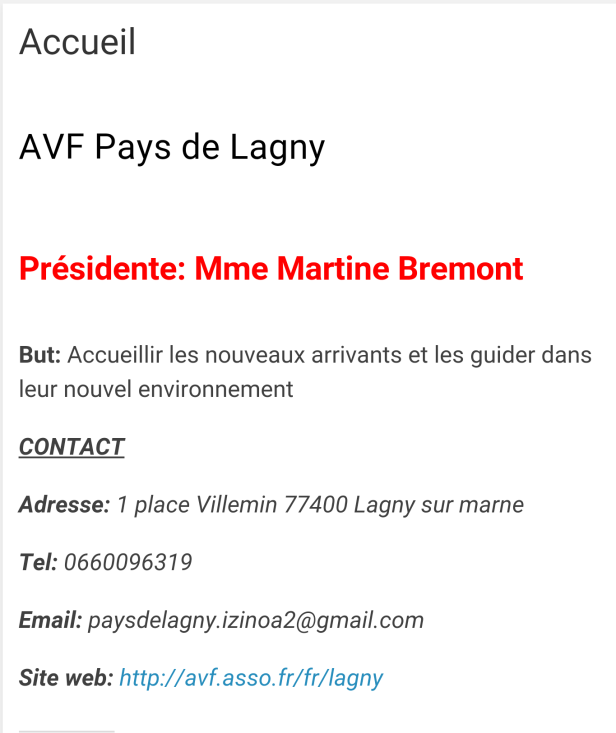 Accueil

AVF Pays de Lagny

Présidente: Mme Martine Bremont

But: Accueillir les nouveaux arrivants et les guider dans leur nouvel environnement

CONTACT

Adresse: 1 place Villemin 77400 Lagny sur marne

Tel: 0660096319

Email: paysdelagny.izinoa2@gmail.com

Site web: http://avf.asso.fr/fr/lagny